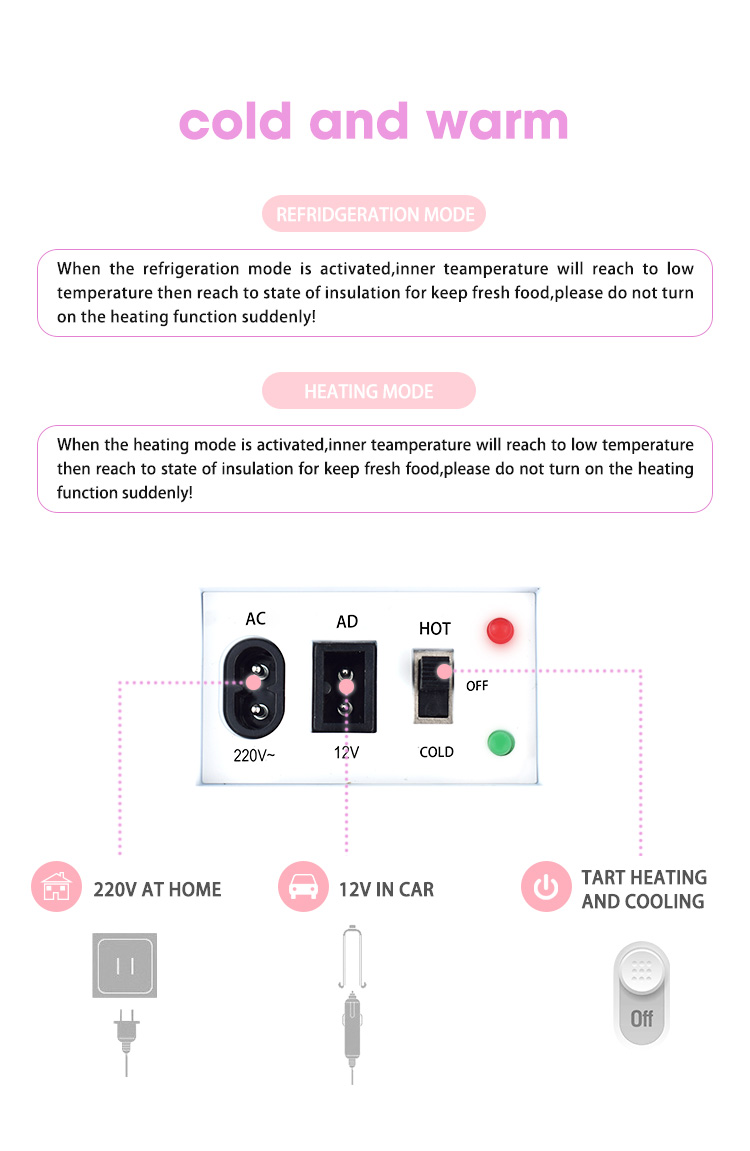 cold and warm

REFRIDGERATION MODE

When the refrigeration mode is activated,inner teamperature will reach to low temperature then reach to state of insulation for keep fresh food,please do not turn on the heating function suddenly!

HEATING MODE

When the heating mode is activated,inner teamperature will reach to low temperature then reach to state of insulation for keep fresh food,please do not turn on the heating function suddenly!

AC

220V~

AD

12V

HOT

OFF

COLD

220V AT HOME

12V IN CAR

TART HEATING AND COOLING

Off